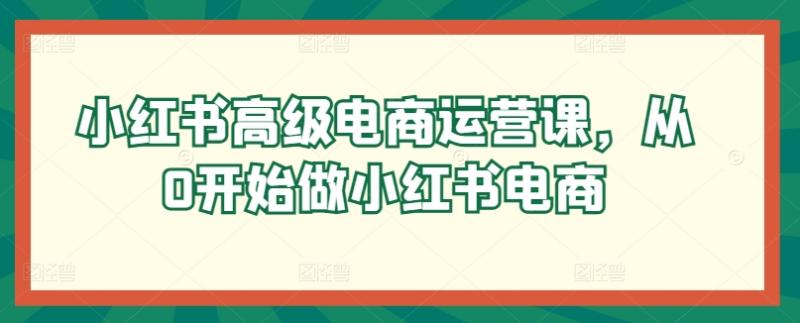 小红书高级电商运营课，从0开始做小红书电商